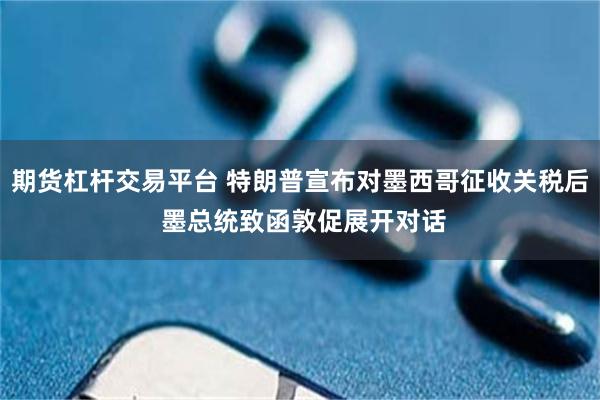 期货杠杆交易平台 特朗普宣布对墨西哥征收关税后墨总统致函敦促展开对话